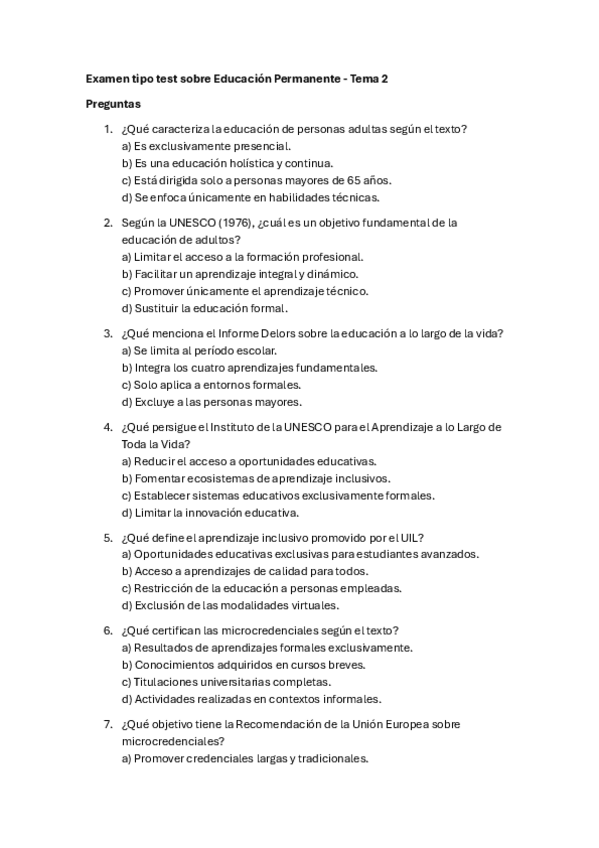 Examen tipo test sobre Educación Permanente - Tema 2

Preguntas

1. ¿Qué caracteriza la educación de personas adultas según el texto?
a) Es exclusivamente presencial.
b) Es una educación holística y continua.
c) Está dirigida solo a personas mayores de 65 años.
d) Se enfoca únicamente en habilidades técnicas.

2. Según la UNESCO (1976), ¿cuál es un objetivo fundamental de la educación de adultos?
a) Limitar el acceso a la formación profesional.
b) Facilitar un aprendizaje integral y dinámico.
c) Promover únicamente el aprendizaje técnico.
d) Sustituir la educación formal.

3. ¿Qué menciona el Informe Delors sobre la educación a lo largo de la vida?
a) Se limita al período escolar.
b) Integra los cuatro aprendizajes fundamentales.
c) Solo aplica a entornos formales.
d) Excluye a las personas mayores.

4. ¿Qué persigue el Instituto de la UNESCO para el Aprendizaje a lo Largo de Toda la Vida?
a) Reducir el acceso a oportunidades educativas.
b) Fomentar ecosistemas de aprendizaje inclusivos.
c) Establecer sistemas educativos exclusivamente formales.
d) Limitar la innovación educativa.

5. ¿Qué define el aprendizaje inclusivo promovido por el UIL?
a) Oportunidades educativas exclusivas para estudiantes avanzados.
b) Acceso a aprendizajes de calidad para todos.
c) Restricción de la educación a personas empleadas.
d) Exclusión de las modalidades virtuales.

6. ¿Qué certifican las microcredenciales según el texto?
a) Resultados de aprendizajes formales exclusivamente.
b) Conocimientos adquiridos en cursos breves.
c) Titulaciones universitarias completas.
d) Actividades realizadas en contextos informales.

7. ¿Qué objetivo tiene la Recomendación de la Unión Europea sobre microcredenciales?
a) Promover credenciales largas y tradicionales.